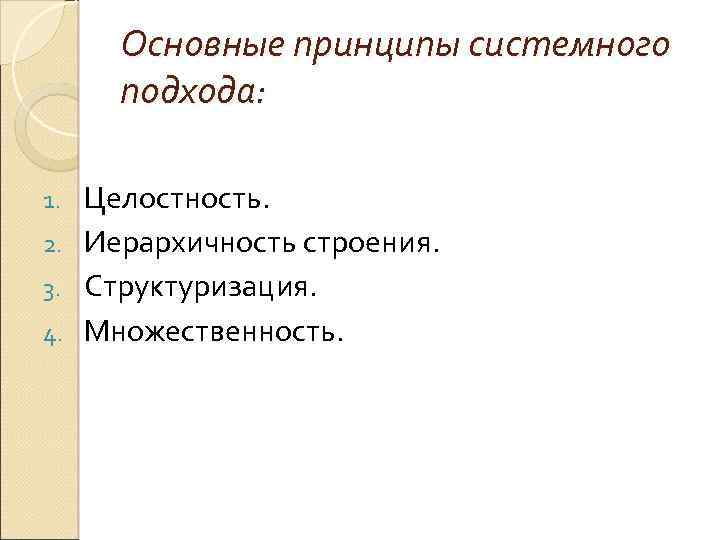 Основные принципы системного подхода:

1. Целостность.
2. Иерархичность строения.
3. Структуризация.
4. Множественность.